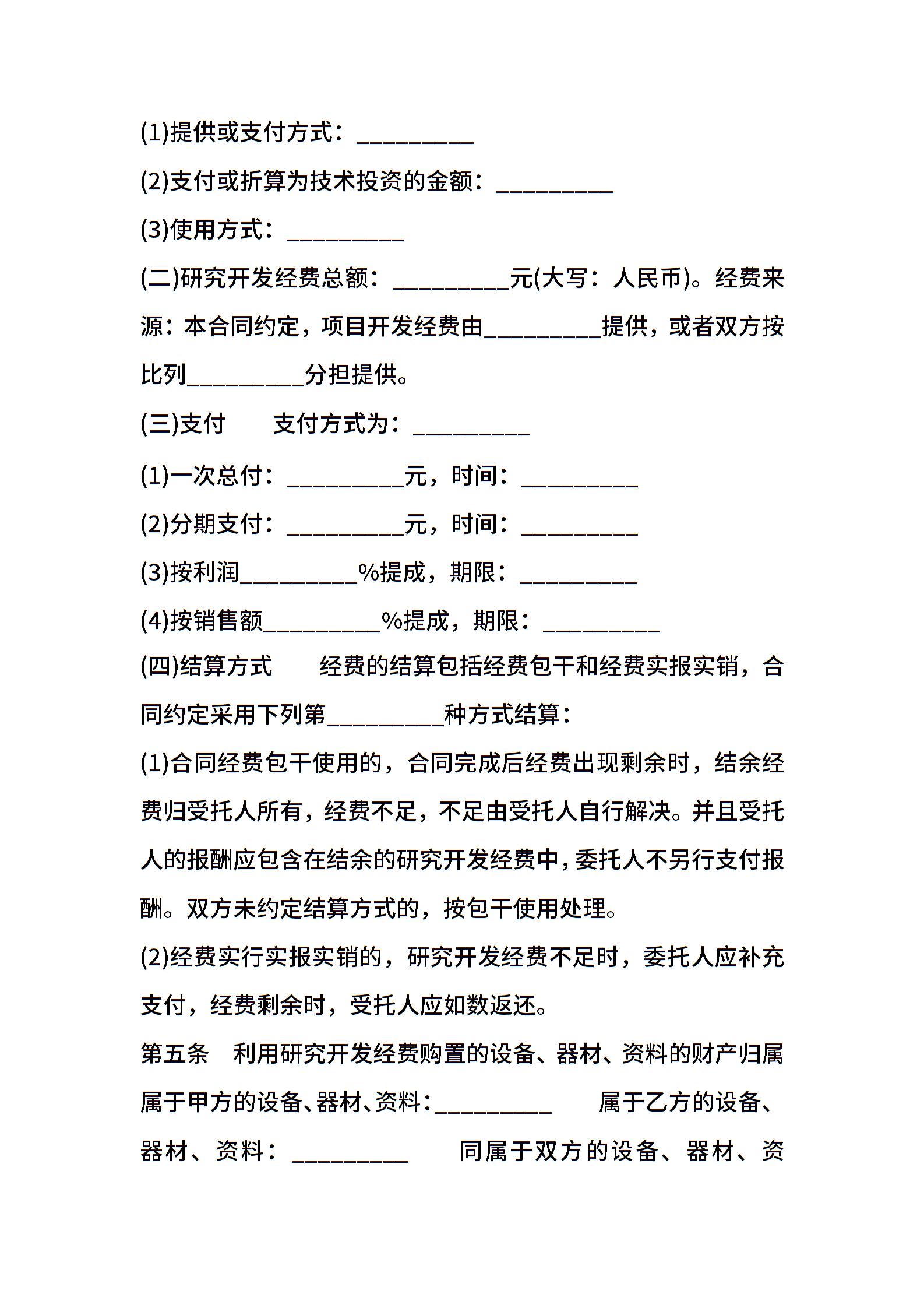 (1)提供或支付方式：__________

(2)支付或折算为技术投资的金额：__________

(3)使用方式：__________

(二)研究开发经费总额：__________元(大写：人民币)。经费来源：本合同约定，项目开发经费由__________提供，或者双方按比列__________分担提供。

(三)支付　　支付方式为：__________

(1)一次总付：__________元，时间：__________

(2)分期支付：__________元，时间：__________

(3)按利润__________%提成，期限：__________

(4)按销售额__________%提成，期限：__________

(四)结算方式　　经费的结算包括经费包干和经费实报实销，合同约定采用下列第__________种方式结算：

(1)合同经费包干使用的，合同完成后经费出现剩余时，结余经费归受托人所有，经费不足，不足由受托人自行解决。并且受托人的报酬应包含在结余的研究开发经费中，委托人不另行支付报酬。双方未约定结算方式的，按包干使用处理。

(2)经费实行实报实销的，研究开发经费不足时，委托人应补充支付，经费剩余时，受托人应如数返还。

第五条　利用研究开发经费购置的设备、器材、资料的财产归属　属于甲方的设备、器材、资料：__________　　属于乙方的设备、器材、资料：__________　　同属于双方的设备、器材、资